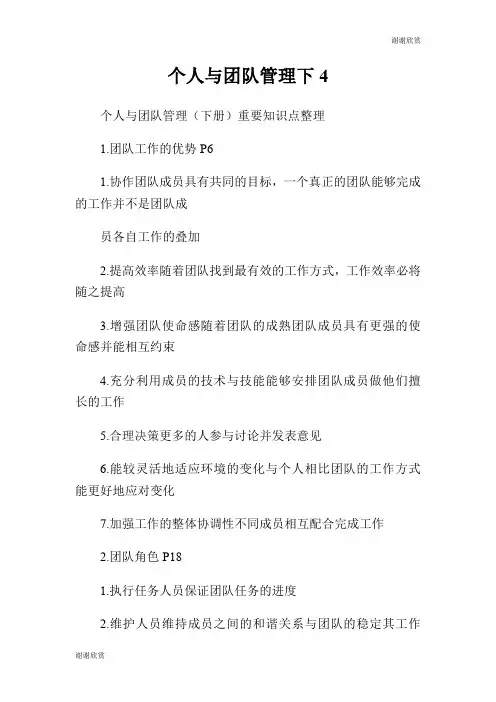 谢谢欣赏

个人与团队管理下 4

个人与团队管理（下册）重要知识点整理

1.团队工作的优势 P6

1.协作团队成员具有共同的目标，一个真正的团队能够完成的工作并不是团队成

员各自工作的叠加

2.提高效率随着团队找到最有效的工作方式，工作效率必将随之提高

3.增强团队使命感随着团队的成熟团队成员具有更强的使命感并能相互约束

4.充分利用成员的技术与技能能够安排团队成员做他们擅长的工作

5.合理决策更多的人参与讨论并发表意见

6.能较灵活地适应环境的变化与个人相比团队的工作方式能更好地应对变化

7.加强工作的整体协调性不同成员相互配合完成工作

2.团队角色 P18

1.执行任务人员保证团队任务的进度

2.维护人员维持成员之间的和谐关系与团队的稳定其工作

谢谢欣赏